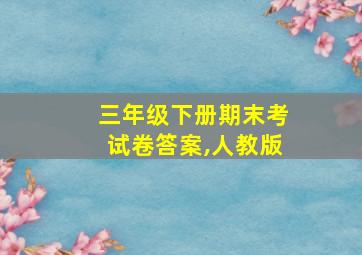 三年级下册期末考试卷答案,人教版